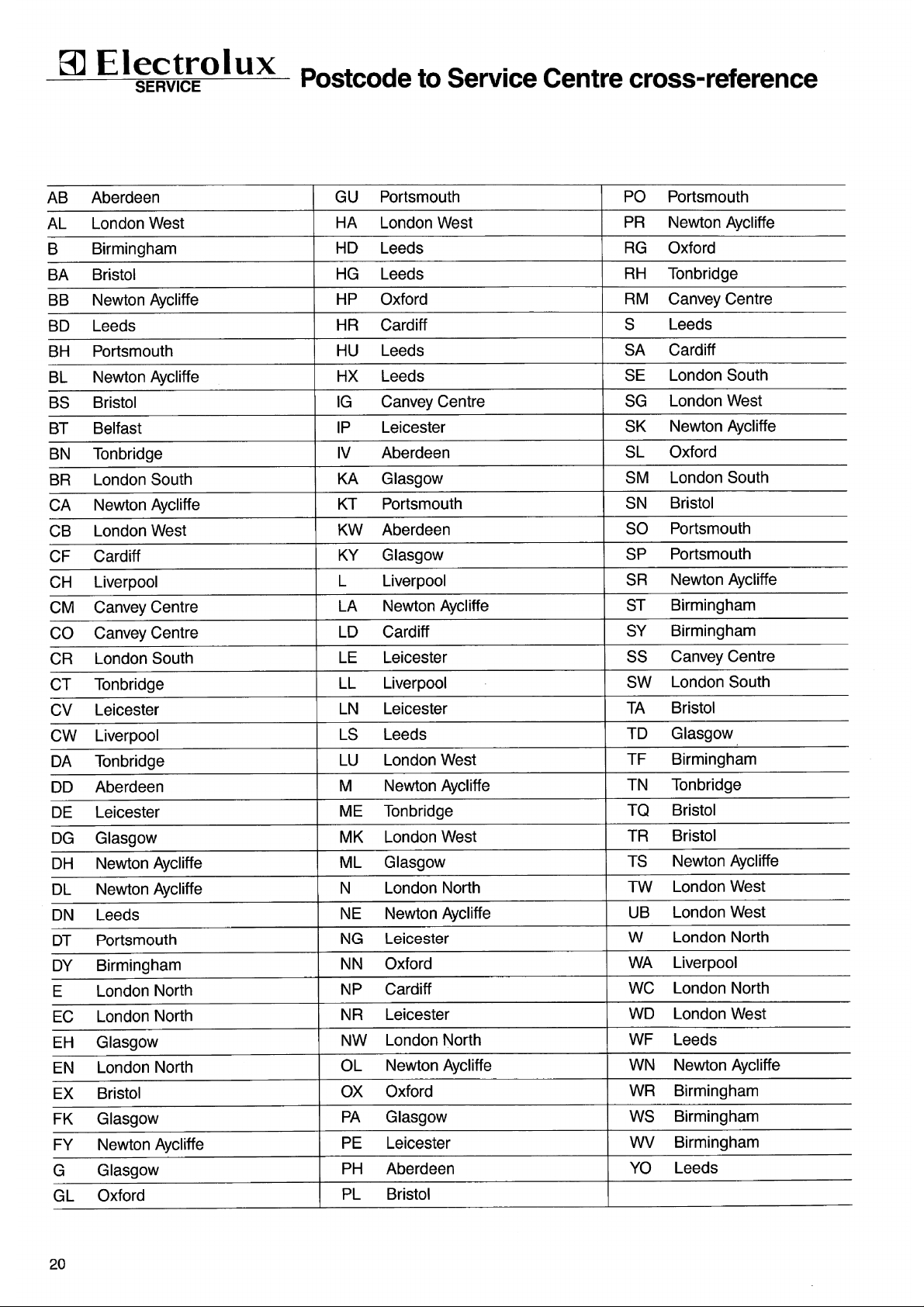 Electrolux
SERVICE
Postcode to Service Centre cross-reference

AB Aberdeen
AL London West
B Birmingham
BA Bristol
BB Newton Aycliffe
BD Leeds
BH Portsmouth
BL Newton Aycliffe
BS Bristol
BT Belfast
BN Tonbridge
BR London South
CA Newton Aycliffe
CB London West
CF Cardiff
CH Liverpool
CM Canvey Centre
CO Canvey Centre
CR London South
CT Tonbridge
CV Leicester
CW Liverpool
DA Tonbridge
DD Aberdeen
DE Leicester
DG Glasgow
DH Newton Aycliffe
DL Newton Aycliffe
DN Leeds
DT Portsmouth
DY Birmingham
E London North
EC London North
EH Glasgow
EN London North
EX Bristol
FK Glasgow
FY Newton Aycliffe
G Glasgow
GL Oxford

GU Portsmouth
HA London West
HD Leeds
HG Leeds
HP Oxford
HR Cardiff
HU Leeds
HX Leeds
IG Canvey Centre
IP Leicester
IV Aberdeen
KA Glasgow
KT Portsmouth
KW Aberdeen
KY Glasgow
L Liverpool
LA Newton Aycliffe
LD Cardiff
LE Leicester
LL Liverpool
LN Leicester
LS Leeds
LU London West
M Newton Aycliffe
ME Tonbridge
MK London West
ML Glasgow
N London North
NE Newton Aycliffe
NG Leicester
NN Oxford
NP Cardiff
NR Leicester
NW London North
OL Newton Aycliffe
OX Oxford
PA Glasgow
PE Leicester
PH Aberdeen
PL Bristol

PO Portsmouth
PR Newton Aycliffe
RG Oxford
RH Tonbridge
RM Canvey Centre
S Leeds
SA Cardiff
SE London South
SG London West
SK Newton Aycliffe
SL Oxford
SM London South
SN Bristol
SO Portsmouth
SP Portsmouth
SR Newton Aycliffe
ST Birmingham
SY Birmingham
SS Canvey Centre
SW London South
TA Bristol
TD Glasgow
TF Birmingham
TN Tonbridge
TQ Bristol
TR Bristol
TS Newton Aycliffe
TW London West
UB London West
W London North
WA Liverpool
WC London North
WD London West
WF Leeds
WN Newton Aycliffe
WR Birmingham
WS Birmingham
WV Birmingham
YO Leeds

20